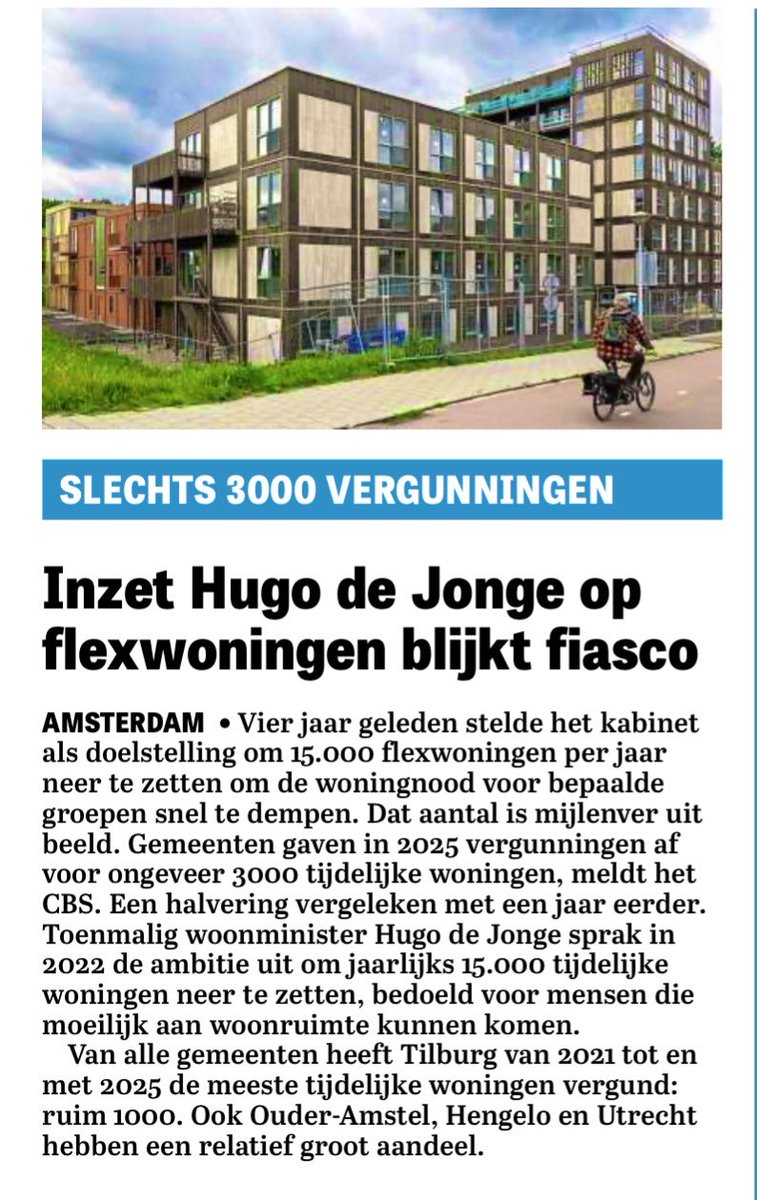 SLECHTS 3000 VERGUNNINGEN

Inzet Hugo de Jonge op flexwoningen blijkt fiasco

AMSTERDAM • Vier jaar geleden stelde het kabinet als doelstelling om 15.000 flexwoningen per jaar neer te zetten om de woningnood voor bepaalde groepen snel te dempen. Dat aantal is mijlenver uit beeld. Gemeenten gaven in 2025 vergunningen af voor ongeveer 3000 tijdelijke woningen, meldt het CBS. Een halvering vergeleken met een jaar eerder. Toenmalig woonminister Hugo de Jonge sprak in 2022 de ambitie uit om jaarlijks 15.000 tijdelijke woningen neer te zetten, bedoeld voor mensen die moeilijk aan woonruimte kunnen komen.

Van alle gemeenten heeft Tilburg van 2021 tot en met 2025 de meeste tijdelijke woningen vergund: ruim 1000. Ook Ouder-Amstel, Hengelo en Utrecht hebben een relatief groot aandeel.